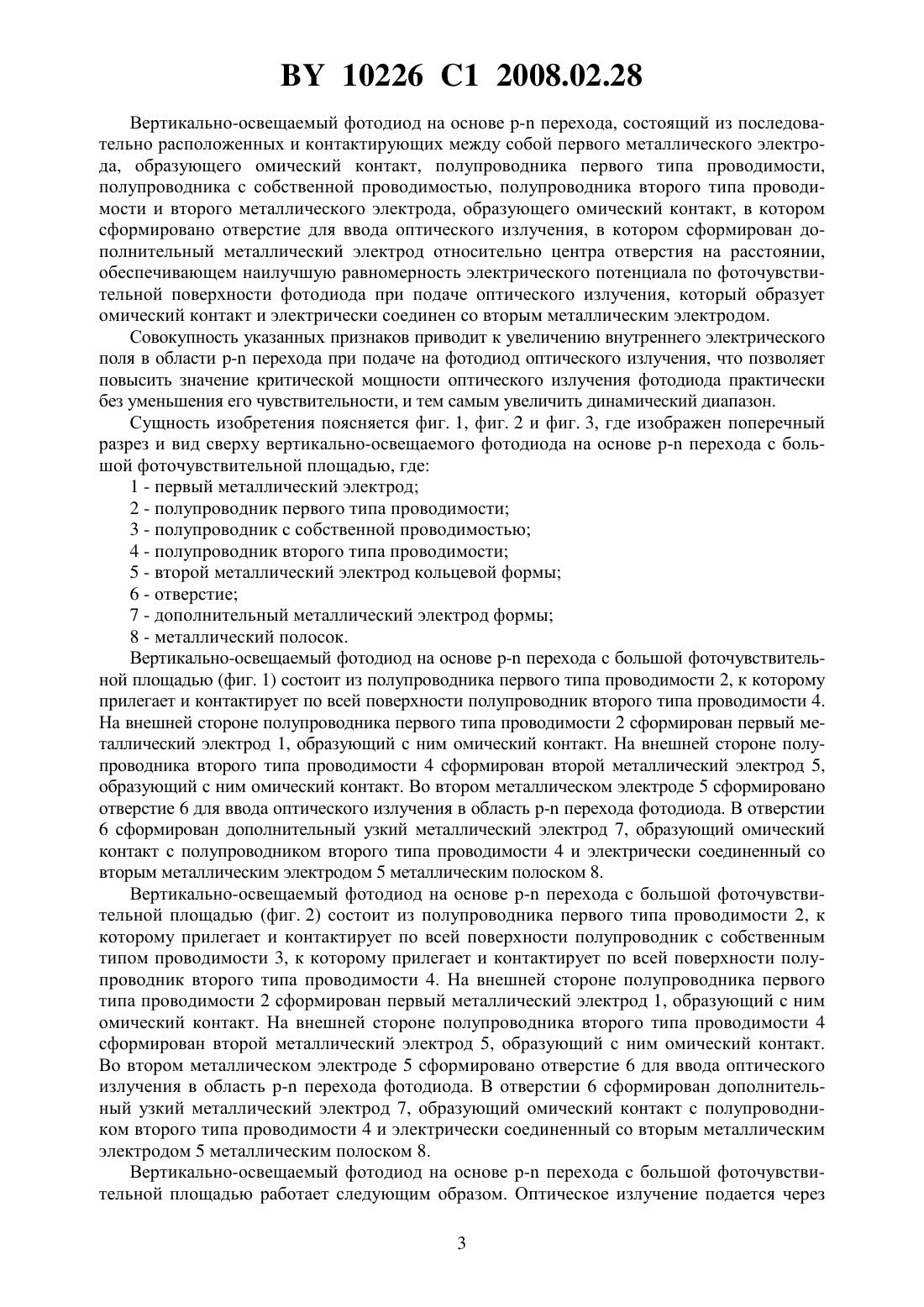 BY 10226 C1 2008.02.28

Вертикально-освещаемый фотодиод на основе p-n перехода, состоящий из последовательно расположенных и контактирующих между собой первого металлического электрода, образующего омический контакт, полупроводника первого типа проводимости, полупроводника с собственной проводимостью, полупроводника второго типа проводимости и второго металлического электрода, образующего омический контакт, в котором сформировано отверстие для ввода оптического излучения, в котором сформирован дополнительный металлический электрод относительно центра отверстия на расстоянии, обеспечивающем наилучшую равномерность электрического потенциала по фоточувствительной поверхности фотодиода при подаче оптического излучения, который образует омический контакт и электрически соединен со вторым металлическим электродом.

Совокупность указанных признаков приводит к увеличению внутреннего электрического поля в области p-n перехода при подаче на фотодиод оптического излучения, что позволяет повысить значение критической мощности оптического излучения фотодиода практически без уменьшения его чувствительности, и тем самым увеличить динамический диапазон.

Сущность изобретения поясняется фиг. 1, фиг. 2 и фиг. 3, где изображен поперечный разрез и вид сверху вертикально-освещаемого фотодиода на основе p-n перехода с большой фоточувствительной площадью, где:

1 - первый металлический электрод;

2 - полупроводник первого типа проводимости;

3 - полупроводник с собственной проводимостью;

4 - полупроводник второго типа проводимости;

5 - второй металлический электрод кольцевой формы;

6 - отверстие;

7 - дополнительный металлический электрод формы;

8 - металлический полосок.

Вертикально-освещаемый фотодиод на основе p-n перехода с большой фоточувствительной площадью (фиг. 1) состоит из полупроводника первого типа проводимости 2, к которому прилегает и контактирует по всей поверхности полупроводник второго типа проводимости 4. На внешней стороне полупроводника первого типа проводимости 2 сформирован первый металлический электрод 1, образующий с ним омический контакт. На внешней стороне полупроводника второго типа проводимости 4 сформирован второй металлический электрод 5, образующий с ним омический контакт. Во втором металлическом электроде 5 сформировано отверстие 6 для ввода оптического излучения в область p-n перехода фотодиода. В отверстии 6 сформирован дополнительный узкий металлический электрод 7, образующий омический контакт с полупроводником второго типа проводимости 4 и электрически соединенный со вторым металлическим электродом 5 металлическим полоском 8.

Вертикально-освещаемый фотодиод на основе p-n перехода с большой фоточувствительной площадью (фиг. 2) состоит из полупроводника первого типа проводимости 2, к которому прилегает и контактирует по всей поверхности полупроводник с собственным типом проводимости 3, к которому прилегает и контактирует по всей поверхности полупроводник второго типа проводимости 4. На внешней стороне полупроводника первого типа проводимости 2 сформирован первый металлический электрод 1, образующий с ним омический контакт. На внешней стороне полупроводника второго типа проводимости 4 сформирован второй металлический электрод 5, образующий с ним омический контакт. Во втором металлическом электроде 5 сформировано отверстие 6 для ввода оптического излучения в область p-n перехода фотодиода. В отверстии 6 сформирован дополнительный узкий металлический электрод 7, образующий омический контакт с полупроводником второго типа проводимости 4 и электрически соединенный со вторым металлическим электродом 5 металлическим полоском 8.

Вертикально-освещаемый фотодиод на основе p-n перехода с большой фоточувствительной площадью работает следующим образом. Оптическое излучение подается через

3